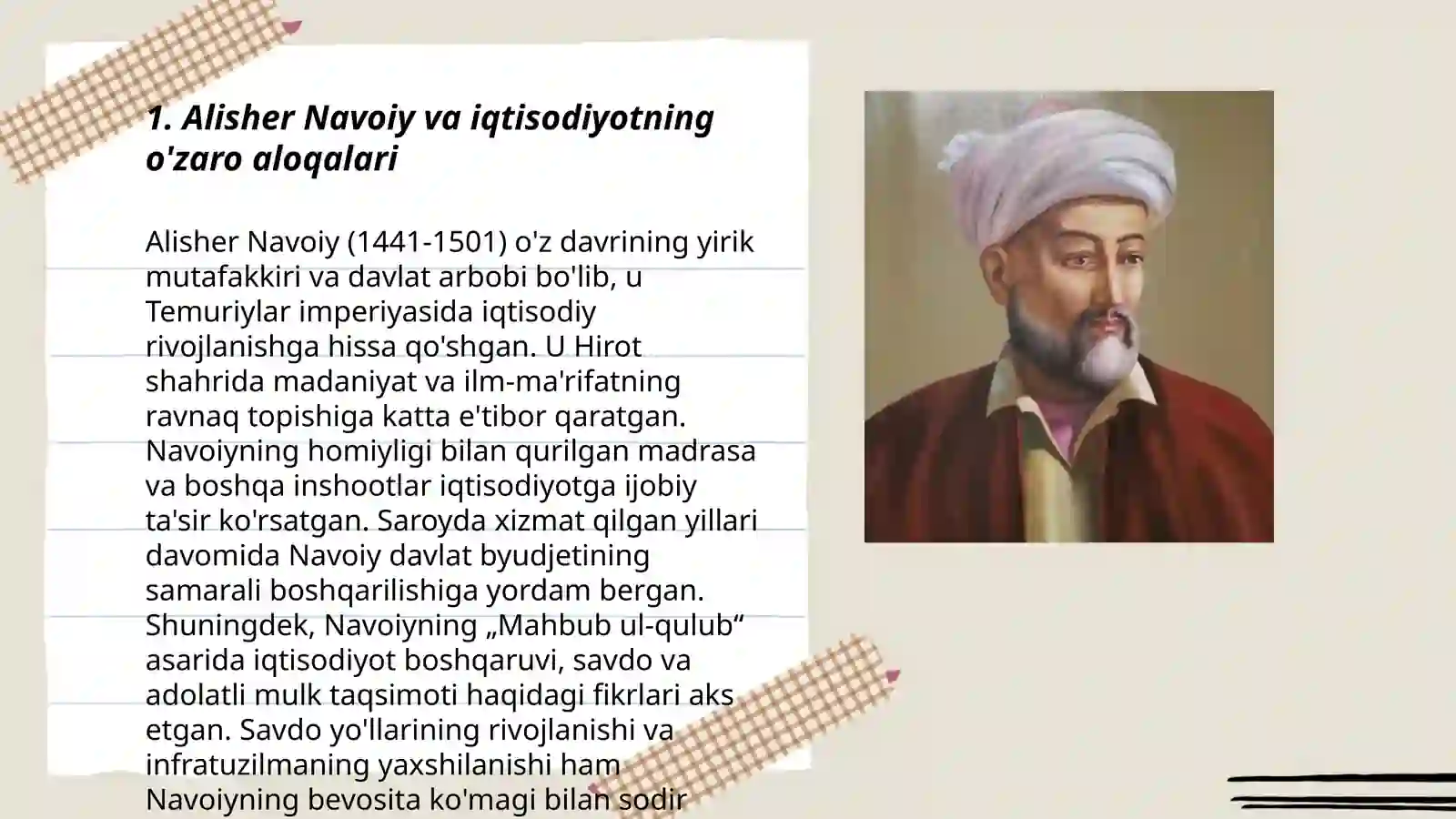 1. Alisher Navoiy va iqtisodiyotning o'zaro aloqalari

Alisher Navoiy (1441-1501) o'z davrining yirik mutafakkiri va davlat arbobi bo'lib, u Temuriylar imperiyasida iqtisodiy rivojlanishga hissa qo'shgan. U Hirot shahrida madaniyat va ilm-ma'rifatning ravnaq topishiga katta e'tibor qaratgan. Navoiyning homiyligi bilan qurilgan madrasa va boshqa inshootlar iqtisodiyotga ijobiy ta'sir ko'rsatgan. Saroyda xizmat qilgan yillari davomida Navoiy davlat byudjetining samarali boshqarilishiga yordam bergan. Shuningdek, Navoiyning „Mahbub ul-qulub“ asarida iqtisodiyot boshqaruvi, savdo va adolatli mulk taqsimoti haqidagi fikrlari aks etgan. Savdo yo'llarining rivojlanishi va infratuzilmaning yaxshilanishi ham Navoiyning bevosita ko'magi bilan sodir